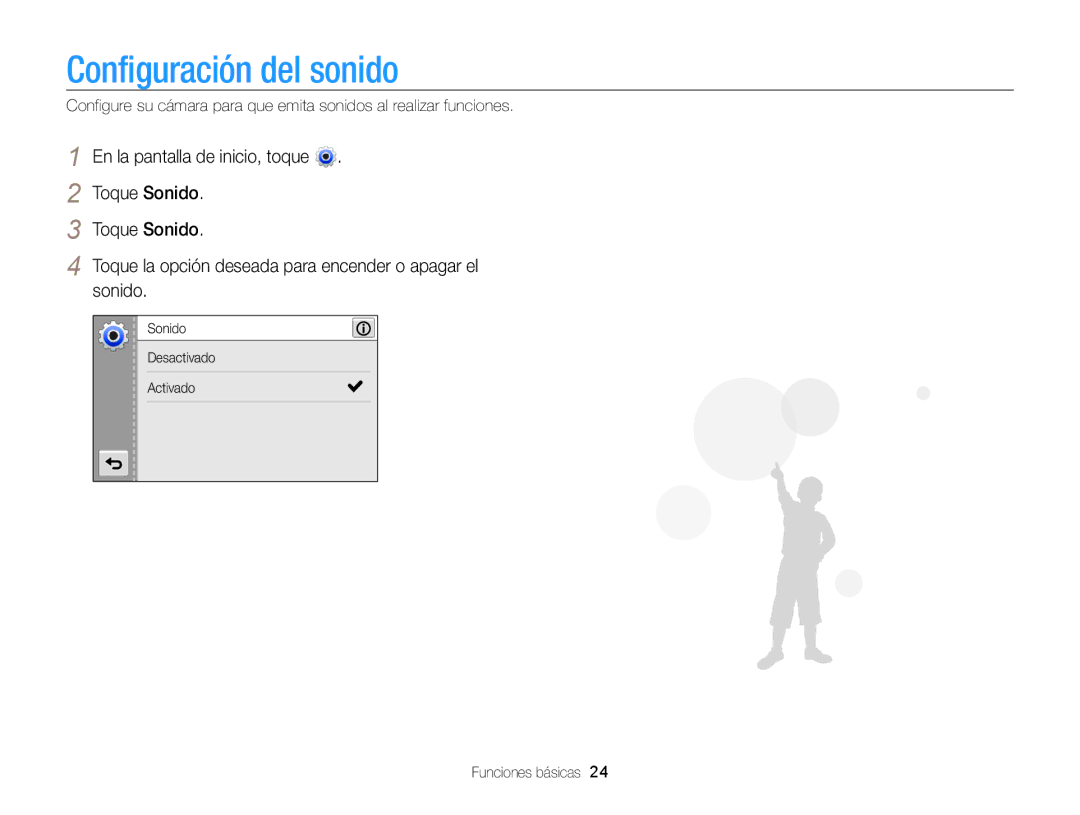 Configuración del sonido

Configure su cámara para que emita sonidos al realizar funciones.

1 En la pantalla de inicio, toque .

2 Toque Sonido.

3 Toque Sonido.

4 Toque la opción deseada para encender o apagar el sonido.

Sonido

Desactivado

Activado

Funciones básicas 24